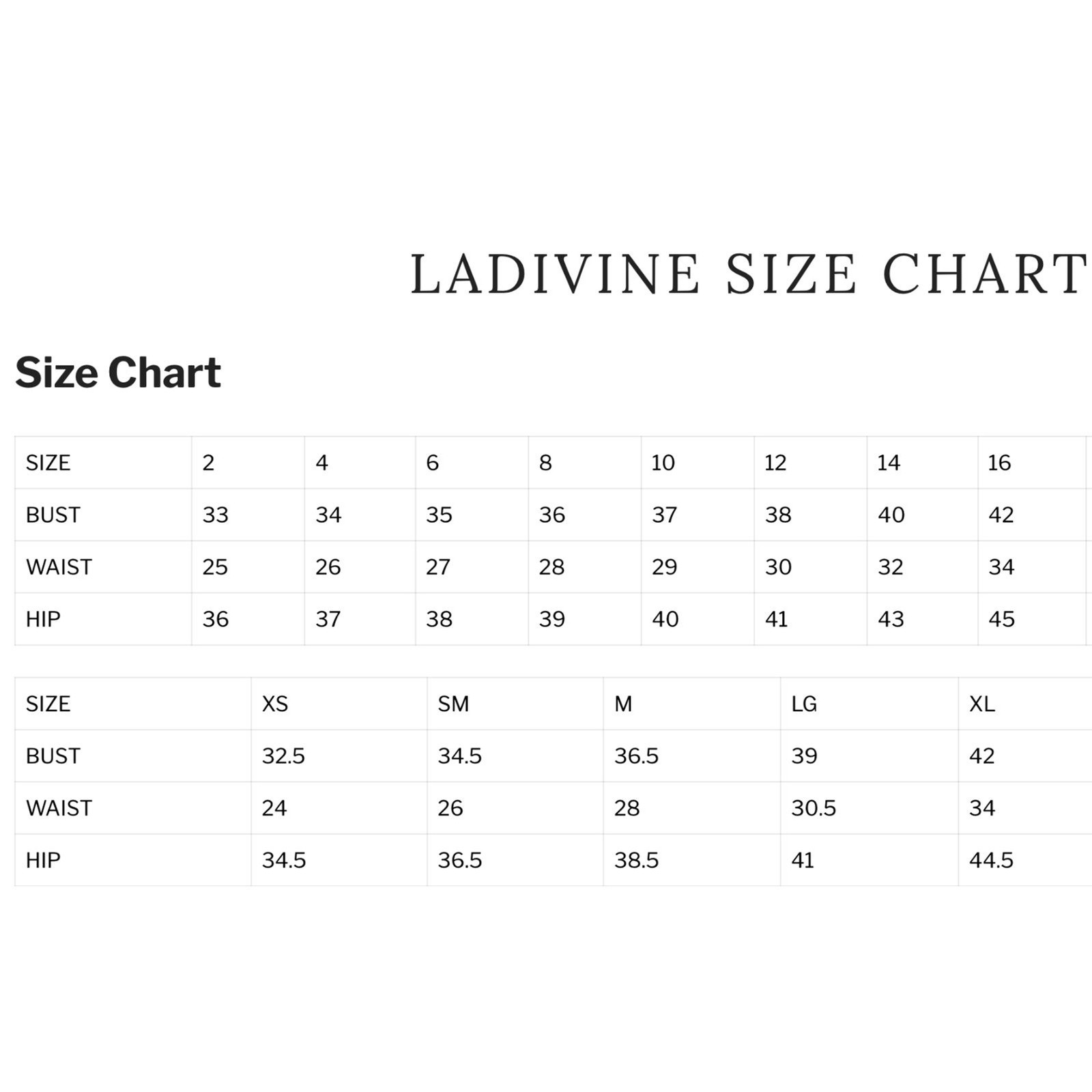 LADIVINE SIZE CHART

Size Chart

| SIZE | 2 | 4 | 6 | 8 | 10 | 12 | 14 | 16 |
|---|---|---|---|---|---|---|---|---|
| BUST | 33 | 34 | 35 | 36 | 37 | 38 | 40 | 42 |
| WAIST | 25 | 26 | 27 | 28 | 29 | 30 | 32 | 34 |
| HIP | 36 | 37 | 38 | 39 | 40 | 41 | 43 | 45 |

| SIZE | XS | SM | M | LG | XL |
|---|---|---|---|---|---|
| BUST | 32.5 | 34.5 | 36.5 | 39 | 42 |
| WAIST | 24 | 26 | 28 | 30.5 | 34 |
| HIP | 34.5 | 36.5 | 38.5 | 41 | 44.5 |